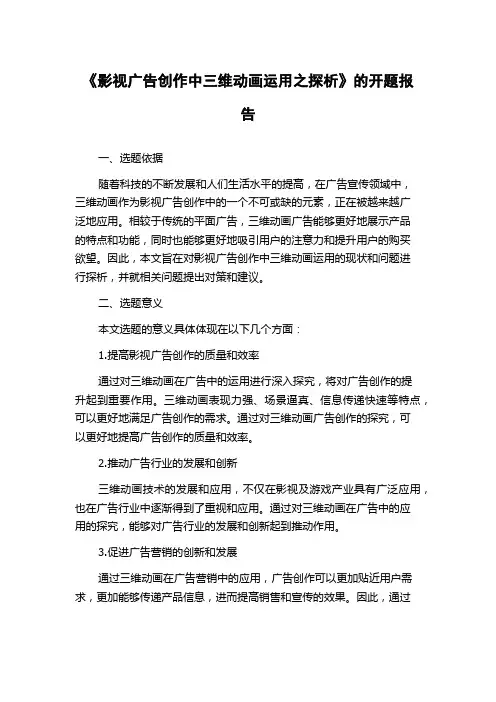 《影视广告创作中三维动画运用之探析》的开题报告

一、选题依据

随着科技的不断发展和人们生活水平的提高，在广告宣传领域中，三维动画作为影视广告创作中的一个不可或缺的元素，正在被越来越广泛地应用。相较于传统的平面广告，三维动画广告能够更好地展示产品的特点和功能，同时也能够更好地吸引用户的注意力和提升用户的购买欲望。因此，本文旨在对影视广告创作中三维动画运用的现状和问题进行探析，并就相关问题提出对策和建议。

二、选题意义

本文选题的意义具体体现在以下几个方面：

1.提高影视广告创作的质量和效率

通过对三维动画在广告中的运用进行深入探究，将对广告创作的提升起到重要作用。三维动画表现力强、场景逼真、信息传递快速等特点，可以更好地满足广告创作的需求。通过对三维动画广告创作的探究，可以更好地提高广告创作的质量和效率。

2.推动广告行业的发展和创新

三维动画技术的发展和应用，不仅在影视及游戏产业具有广泛应用，也在广告行业中逐渐得到了重视和应用。通过对三维动画在广告中的应用的探究，能够对广告行业的发展和创新起到推动作用。

3.促进广告营销的创新和发展

通过三维动画在广告营销中的应用，广告创作可以更加贴近用户需求，更加能够传递产品信息，进而提高销售和宣传的效果。因此，通过